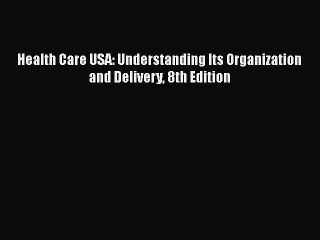 Health Care USA: Understanding Its Organization and Delivery, 8th Edition